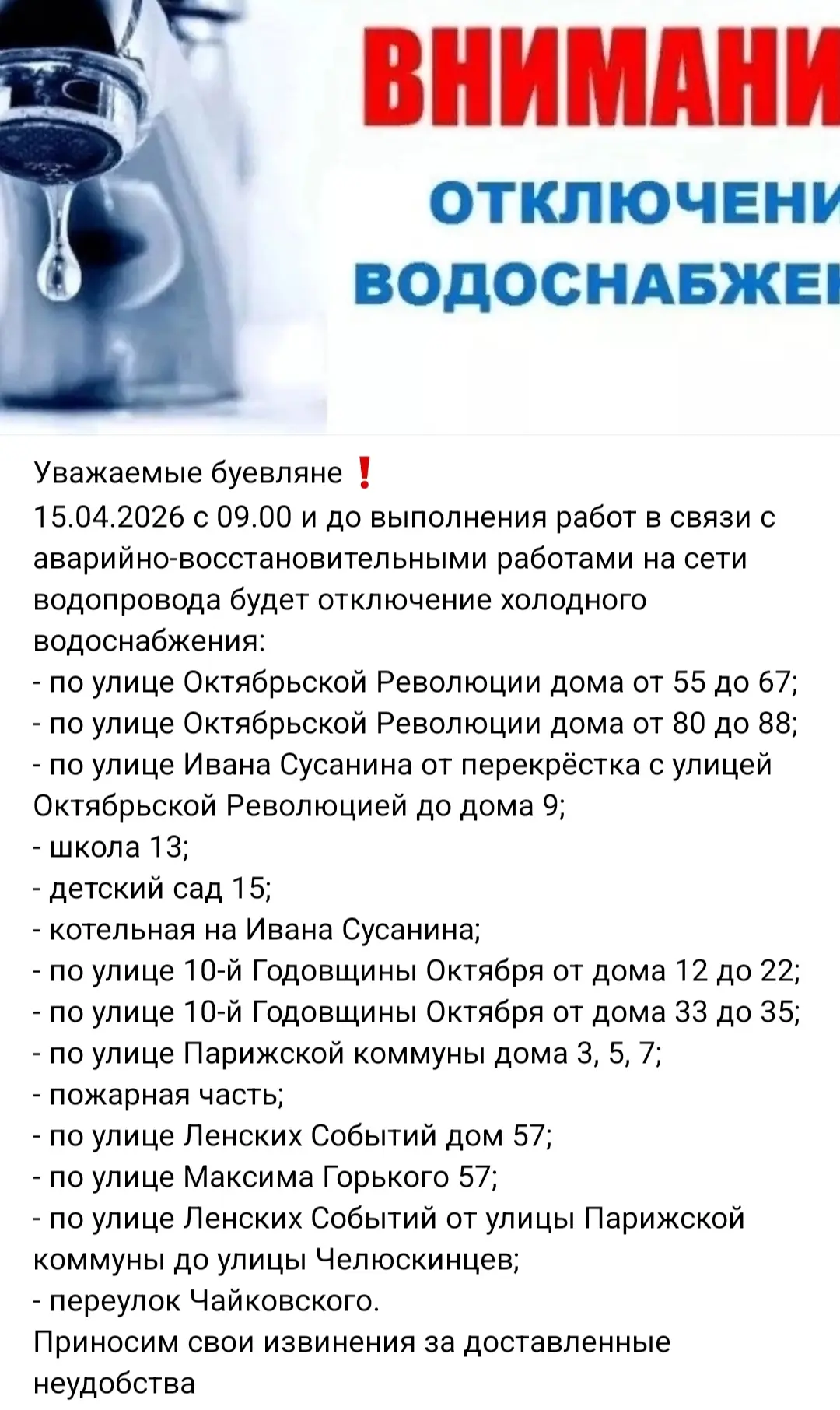 ВНИМАНИ
ОТКЛЮЧЕНИ
ВОДОСНАБЖЕ

Уважаемые буевляне ❗
15.04.2026 с 09.00 и до выполнения работ в связи с аварийно-восстановительными работами на сети водопровода будет отключение холодного водоснабжения:
- по улице Октябрьской Революции дома от 55 до 67;
- по улице Октябрьской Революции дома от 80 до 88;
- по улице Ивана Сусанина от перекрёстка с улицей Октябрьской Революцией до дома 9;
- школа 13;
- детский сад 15;
- котельная на Ивана Сусанина;
- по улице 10-й Годовщины Октября от дома 12 до 22;
- по улице 10-й Годовщины Октября от дома 33 до 35;
- по улице Парижской коммуны дома 3, 5, 7;
- пожарная часть;
- по улице Ленских Событий дом 57;
- по улице Максима Горького 57;
- по улице Ленских Событий от улицы Парижской коммуны до улицы Челюскинцев;
- переулок Чайковского.
Приносим свои извинения за доставленные неудобства